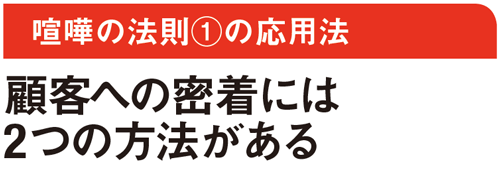 喧嘩の法則①の応用法

顧客への密着には
2つの方法がある